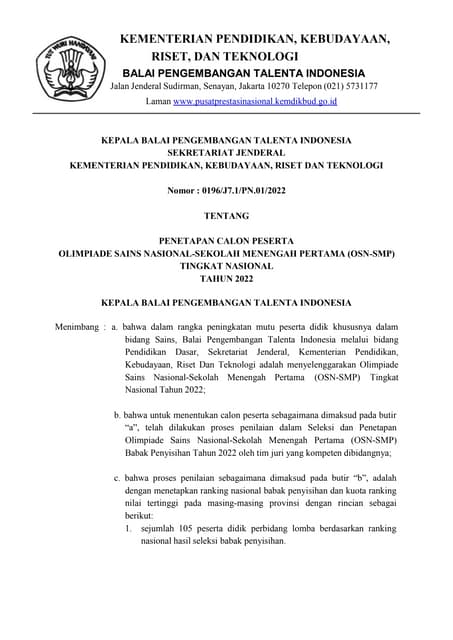 TUT WURI HANDAYANI

KEMENTERIAN PENDIDIKAN, KEBUDAYAAN, RISET, DAN TEKNOLOGI
BALAI PENGEMBANGAN TALENTA INDONESIA
Jalan Jenderal Sudirman, Senayan, Jakarta 10270 Telepon (021) 5731177
Laman www.pusatprestasinasional.kemdikbud.go.id

KEPALA BALAI PENGEMBANGAN TALENTA INDONESIA
SEKRETARIAT JENDERAL
KEMENTERIAN PENDIDIKAN, KEBUDAYAAN, RISET DAN TEKNOLOGI

Nomor : 0196/J7.1/PN.01/2022

TENTANG

PENETAPAN CALON PESERTA
OLIMPIADE SAINS NASIONAL-SEKOLAH MENENGAH PERTAMA (OSN-SMP)
TINGKAT NASIONAL
TAHUN 2022

KEPALA BALAI PENGEMBANGAN TALENTA INDONESIA

Menimbang : a. bahwa dalam rangka peningkatan mutu peserta didik khususnya dalam bidang Sains, Balai Pengembangan Talenta Indonesia melalui bidang Pendidikan Dasar, Sekretariat Jenderal, Kementerian Pendidikan, Kebudayaan, Riset Dan Teknologi adalah menyelenggarakan Olimpiade Sains Nasional-Sekolah Menengah Pertama (OSN-SMP) Tingkat Nasional Tahun 2022;

b. bahwa untuk menentukan calon peserta sebagaimana dimaksud pada butir “a”, telah dilakukan proses penilaian dalam Seleksi dan Penetapan Olimpiade Sains Nasional-Sekolah Menengah Pertama (OSN-SMP) Babak Penyisihan Tahun 2022 oleh tim juri yang kompeten dibidangnya;

c. bahwa proses penilaian sebagaimana dimaksud pada butir “b”, adalah dengan menetapkan ranking nasional babak penyisihan dan kuota ranking nilai tertinggi pada masing-masing provinsi dengan rincian sebagai berikut:
1. sejumlah 105 peserta didik perbidang lomba berdasarkan ranking nasional hasil seleksi babak penyisihan.